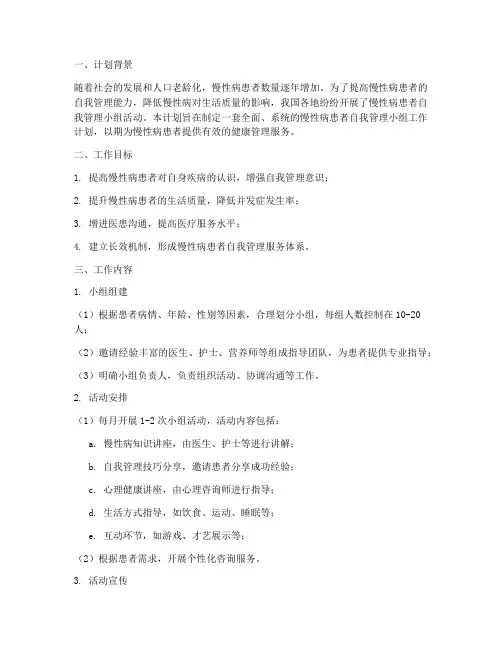 一、计划背景

随着社会的发展和人口老龄化，慢性病患者数量逐年增加。为了提高慢性病患者的自我管理能力，降低慢性病对生活质量的影响，我国各地纷纷开展了慢性病患者自我管理小组活动。本计划旨在制定一套全面、系统的慢性病患者自我管理小组工作计划，以期为慢性病患者提供有效的健康管理服务。

二、工作目标

1. 提高慢性病患者对自身疾病的认识，增强自我管理意识；

2. 提升慢性病患者的生活质量，降低并发症发生率；

3. 增进医患沟通，提高医疗服务水平；

4. 建立长效机制，形成慢性病患者自我管理服务体系。

三、工作内容

1. 小组组建

（1）根据患者病情、年龄、性别等因素，合理划分小组，每组人数控制在 10-20 人；

（2）邀请经验丰富的医生、护士、营养师等组成指导团队，为患者提供专业指导；

（3）明确小组负责人，负责组织活动、协调沟通等工作。

2. 活动安排

（1）每月开展 1-2 次小组活动，活动内容包括：

a. 慢性病知识讲座，由医生、护士等进行讲解；

b. 自我管理技巧分享，邀请患者分享成功经验；

c. 心理健康讲座，由心理咨询师进行指导；

d. 生活方式指导，如饮食、运动、睡眠等；

e. 互动环节，如游戏、才艺展示等；

（2）根据患者需求，开展个性化咨询服务。

3. 活动宣传